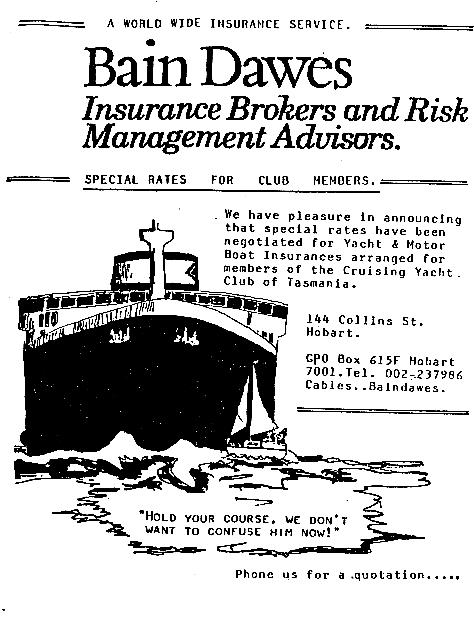 A WORLD WIDE INSURANCE SERVICE.

Bain Dawes
Insurance Brokers and Risk Management Advisors.

SPECIAL RATES FOR CLUB MEMBERS.

We have pleasure in announcing that special rates have been negotiated for Yacht & Motor Boat Insurances arranged for members of the Cruising Yacht Club of Tasmania.

144 Collins St. Hobart.

GPO Box 615F Hobart 7001.Tel. 002-237986 Cables..Baindawes.

"HOLD YOUR COURSE, WE DON'T WANT TO CONFUSE HIM NOW!"

Phone us for a quotation.....